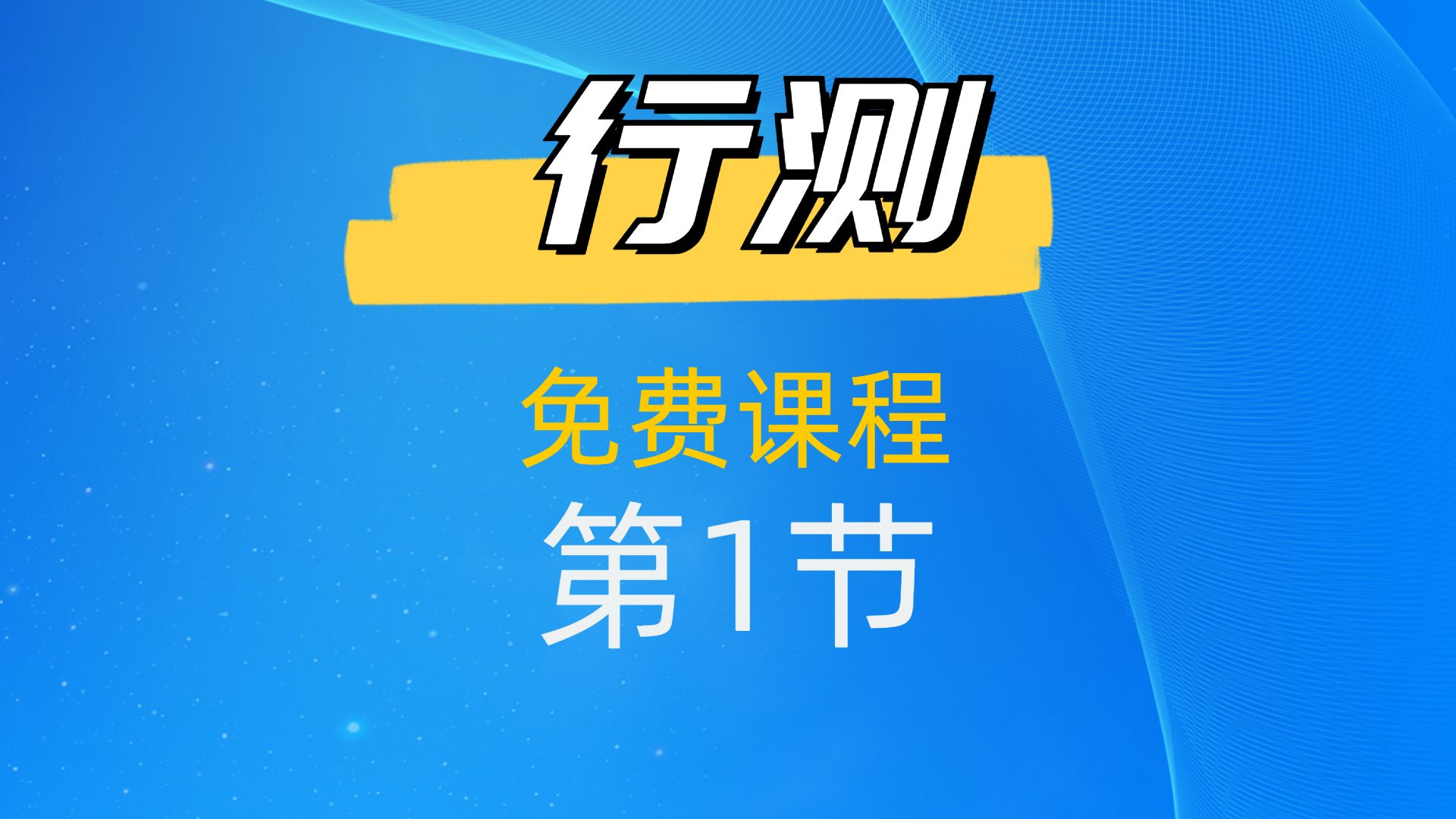 行测

免费课程

第1节